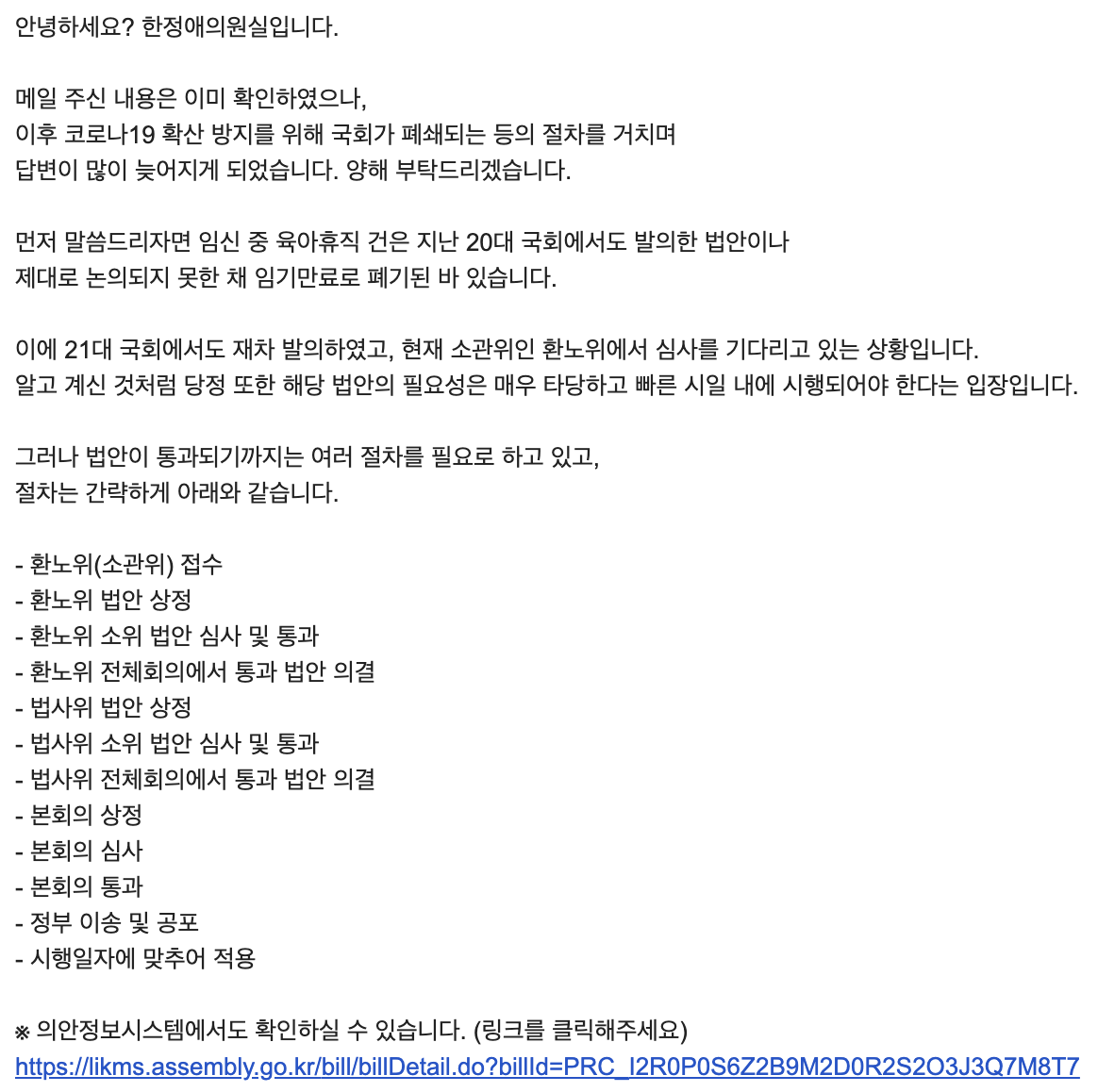 안녕하세요? 한정애의원실입니다.

메일 주신 내용은 이미 확인하였으나,
이후 코로나19 확산 방지를 위해 국회가 폐쇄되는 등의 절차를 거치며
답변이 많이 늦어지게 되었습니다. 양해 부탁드리겠습니다.

먼저 말씀드리자면 임신 중 육아휴직 건은 지난 20대 국회에서도 발의한 법안이나
제대로 논의되지 못한 채 임기만료로 폐기된 바 있습니다.

이에 21대 국회에서도 재차 발의하였고, 현재 소관위인 환노위에서 심사를 기다리고 있는 상황입니다.
알고 계신 것처럼 당정 또한 해당 법안의 필요성은 매우 타당하고 빠른 시일 내에 시행되어야 한다는 입장입니다.

그러나 법안이 통과되기까지는 여러 절차를 필요로 하고 있고,
절차는 간략하게 아래와 같습니다.

- 환노위(소관위) 접수
- 환노위 법안 상정
- 환노위 소위 법안 심사 및 통과
- 환노위 전체회의에서 통과 법안 의결
- 법사위 법안 상정
- 법사위 소위 법안 심사 및 통과
- 법사위 전체회의에서 통과 법안 의결
- 본회의 상정
- 본회의 심사
- 본회의 통과
- 정부 이송 및 공포
- 시행일자에 맞추어 적용

※ 의안정보시스템에서도 확인하실 수 있습니다. (링크를 클릭해주세요)
https://likms.assembly.go.kr/bill/billDetail.do?billId=PRC_I2R0P0S6Z2B9M2D0R2S2O3J3Q7M8T7